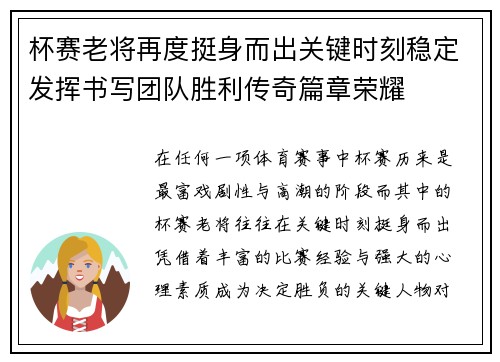 杯赛老将再度挺身而出关键时刻稳定发挥书写团队胜利传奇篇章荣耀

在任何一项体育赛事中杯赛历来是最富戏剧性与高潮的阶段而其中的杯赛老将往往在关键时刻挺身而出凭借着丰富的比赛经验与强大的心理素质成为决定胜负的关键人物对